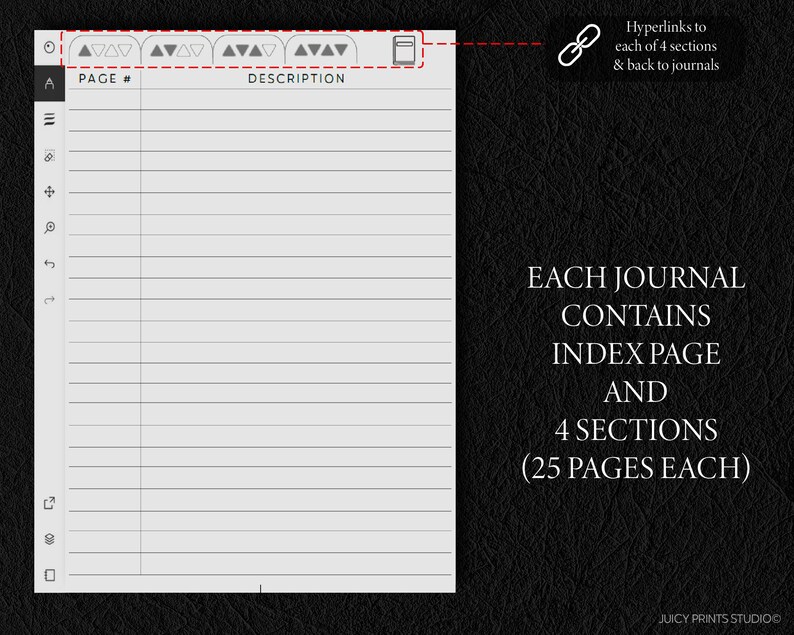 PAGE #

DESCRIPTION

Hyperlinks to
each of 4 sections
& back to journals

EACH JOURNAL
CONTAINS
INDEX PAGE
AND
4 SECTIONS
(25 PAGES EACH)

JUICY PRINTS STUDIO©